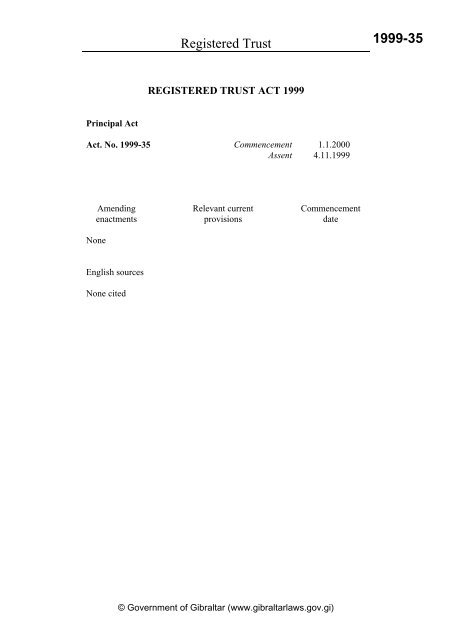 Registered Trust

1999-35

REGISTERED TRUST ACT 1999

Principal Act

Act. No. 1999-35

Commencement 1.1.2000
Assent 4.11.1999

| Amending enactments | Relevant current provisions | Commencement date |
|---|---|---|
| None | | |

English sources

None cited

© Government of Gibraltar (www.gibraltarlaws.gov.gi)